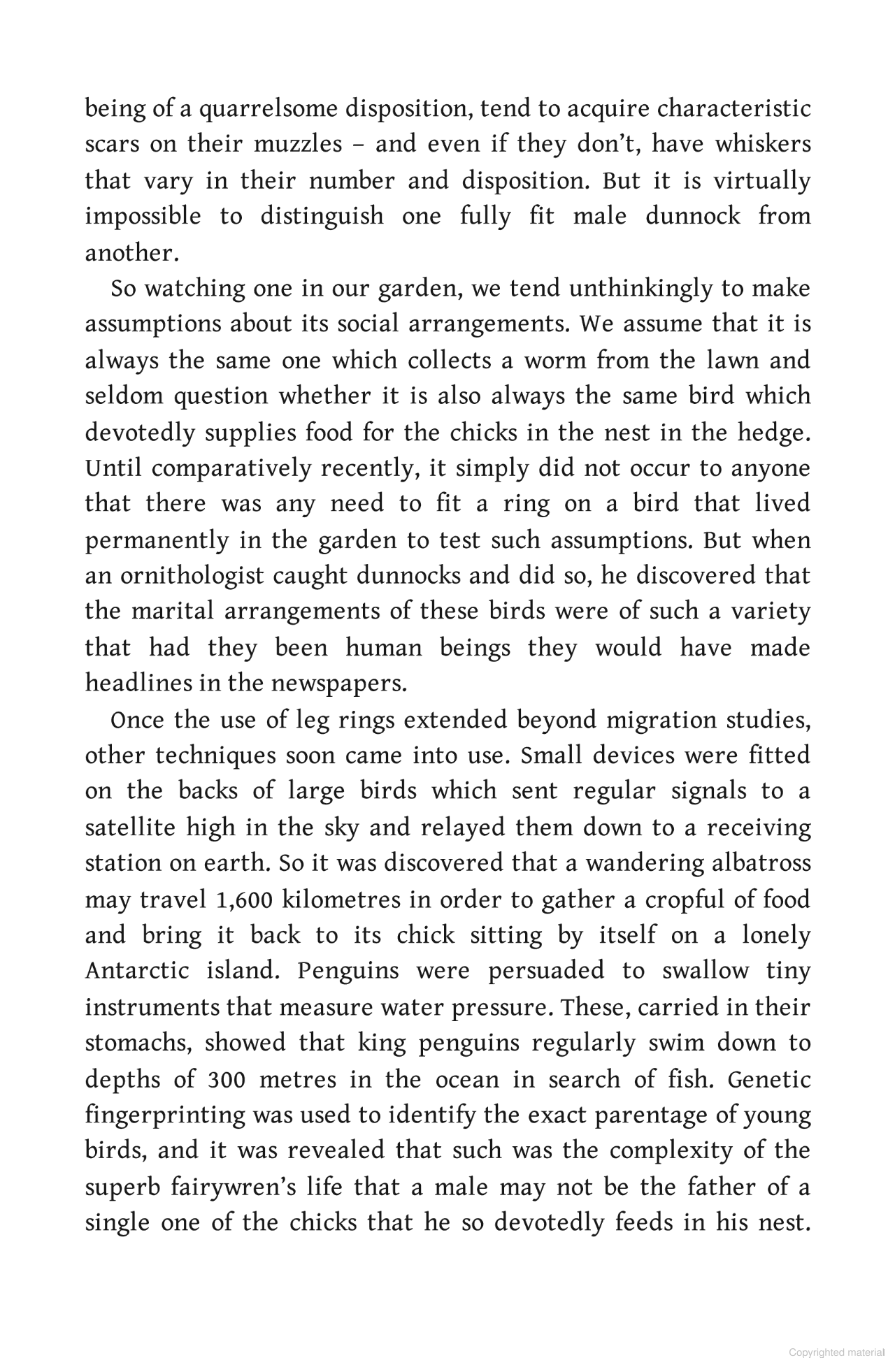 being of a quarrelsome disposition, tend to acquire characteristic scars on their muzzles – and even if they don't, have whiskers that vary in their number and disposition. But it is virtually impossible to distinguish one fully fit male dunnock from another.

So watching one in our garden, we tend unthinkingly to make assumptions about its social arrangements. We assume that it is always the same one which collects a worm from the lawn and seldom question whether it is also always the same bird which devotedly supplies food for the chicks in the nest in the hedge. Until comparatively recently, it simply did not occur to anyone that there was any need to fit a ring on a bird that lived permanently in the garden to test such assumptions. But when an ornithologist caught dunnocks and did so, he discovered that the marital arrangements of these birds were of such a variety that had they been human beings they would have made headlines in the newspapers.

Once the use of leg rings extended beyond migration studies, other techniques soon came into use. Small devices were fitted on the backs of large birds which sent regular signals to a satellite high in the sky and relayed them down to a receiving station on earth. So it was discovered that a wandering albatross may travel 1,600 kilometres in order to gather a cropful of food and bring it back to its chick sitting by itself on a lonely Antarctic island. Penguins were persuaded to swallow tiny instruments that measure water pressure. These, carried in their stomachs, showed that king penguins regularly swim down to depths of 300 metres in the ocean in search of fish. Genetic fingerprinting was used to identify the exact parentage of young birds, and it was revealed that such was the complexity of the superb fairywren's life that a male may not be the father of a single one of the chicks that he so devotedly feeds in his nest.

Copyrighted material